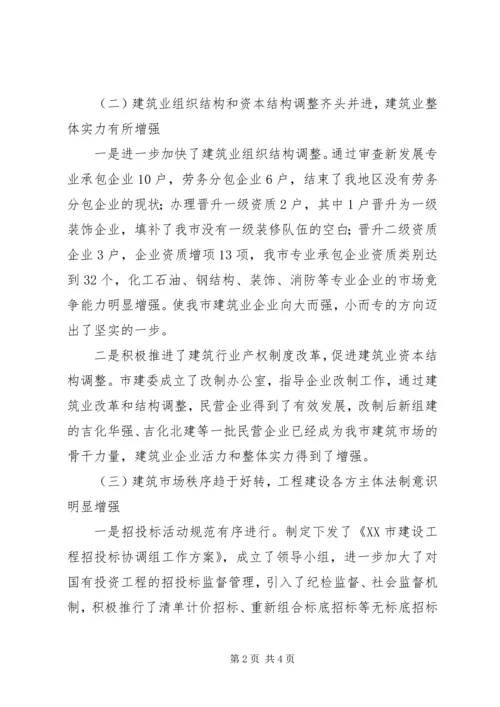 （二）建筑业组织结构和资本结构调整齐头并进，建筑业整体实力有所增强

一是进一步加快了建筑业组织结构调整。通过审查新发展专业承包企业10户，劳务分包企业6户，结束了我地区没有劳务分包企业的现状；办理晋升一级资质2户，其中1户晋升为一级装饰企业，填补了我市没有一级装修队伍的空白；晋升二级资质企业3户，企业资质增项13项，我市专业承包企业资质类别达到32个，化工石油、钢结构、装饰、消防等专业企业的市场竞争能力明显增强。使我市建筑业企业向大而强，小而专的方向迈出了坚实的一步。

二是积极推进了建筑行业产权制度改革，促进建筑业资本结构调整。市建委成立了改制办公室，指导企业改制工作，通过建筑业改革和结构调整，民营企业得到了有效发展，改制后新组建的吉化华强、吉化北建等一批民营企业已经成为我市建筑市场的骨干力量，建筑业企业活力和整体实力得到了增强。

（三）建筑市场秩序趋于好转，工程建设各方主体法制意识明显增强

一是招投标活动规范有序进行。制定下发了《XX市建设工程招投标协调组工作方案》，成立了领导小组，进一步加大了对国有投资工程的招投标监督管理，引入了纪检监督、社会监督机制，积极推行了清单计价招标、重新组合标底招标等无标底招标

第2页 共4页